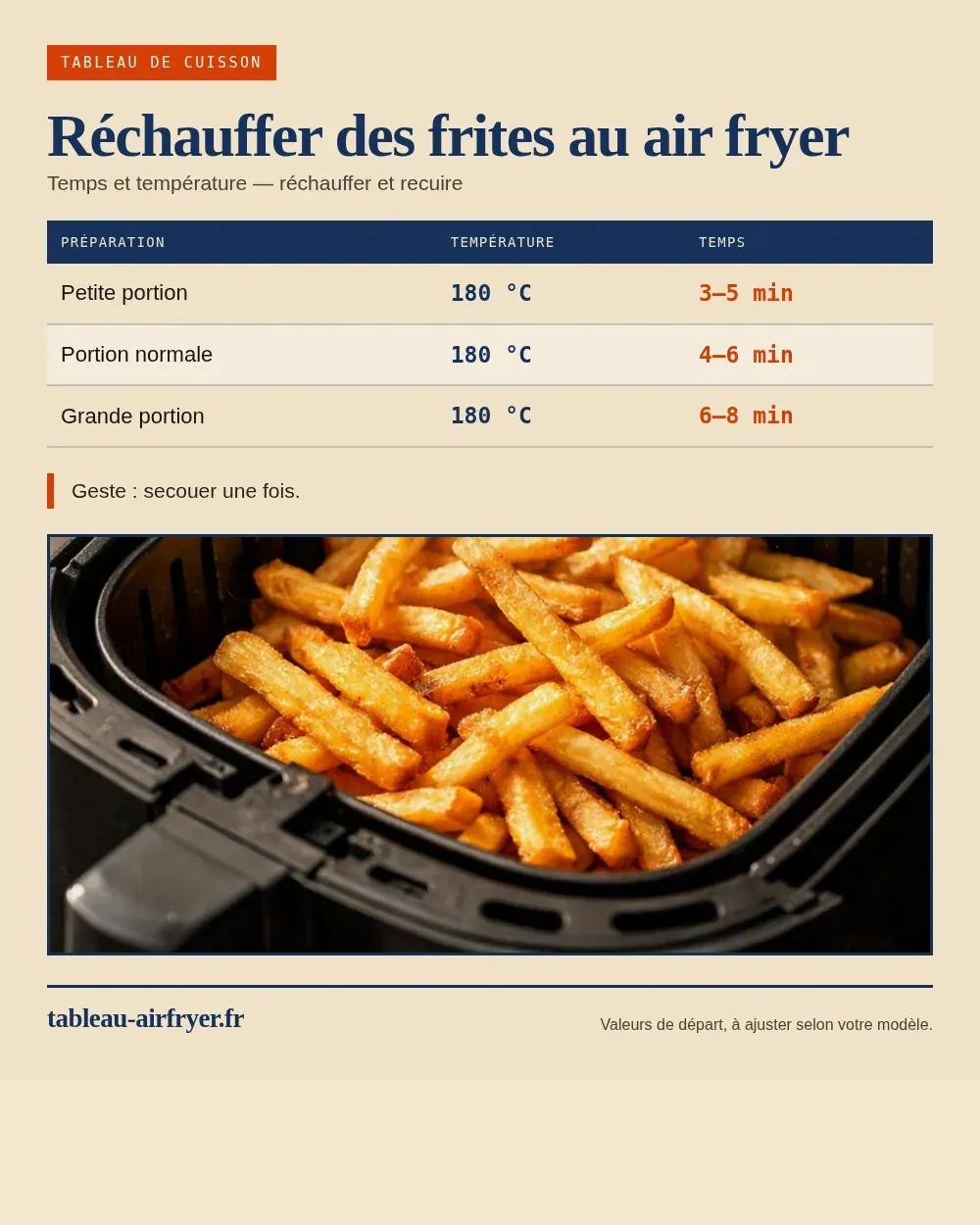 TABLEAU DE CUISSON

Réchauffer des frites au air fryer

Temps et température — réchauffer et recuire

| PRÉPARATION | TEMPÉRATURE | TEMPS |
|---|---|---|
| Petite portion | 180 °C | 3–5 min |
| Portion normale | 180 °C | 4–6 min |
| Grande portion | 180 °C | 6–8 min |

Geste : secouer une fois.

tableau-airfryer.fr

Valeurs de départ, à ajuster selon votre modèle.